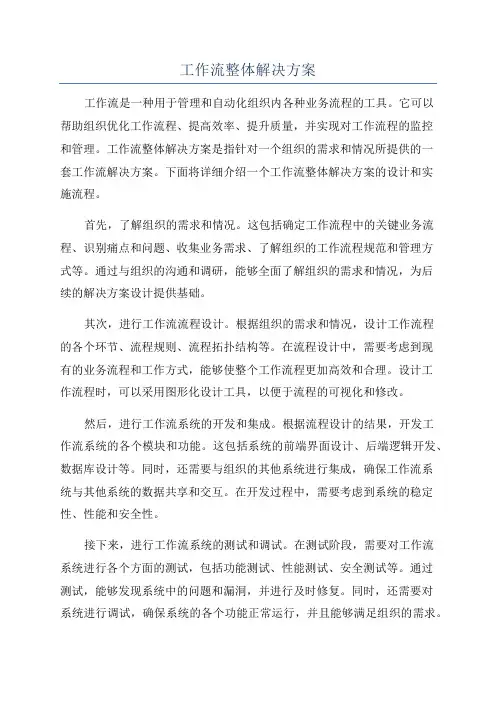 工作流整体解决方案

工作流是一种用于管理和自动化组织内各种业务流程的工具。它可以帮助组织优化工作流程、提高效率、提升质量，并实现对工作流程的监控和管理。工作流整体解决方案是指针对一个组织的需求和情况所提供的一套工作流解决方案。下面将详细介绍一个工作流整体解决方案的设计和实施流程。

首先，了解组织的需求和情况。这包括确定工作流程中的关键业务流程、识别痛点和问题、收集业务需求、了解组织的工作流程规范和管理方式等。通过与组织的沟通和调研，能够全面了解组织的需求和情况，为后续的解决方案设计提供基础。

其次，进行工作流流程设计。根据组织的需求和情况，设计工作流程的各个环节、流程规则、流程拓扑结构等。在流程设计中，需要考虑到现有的业务流程和工作方式，能够使整个工作流程更加高效和合理。设计工作流程时，可以采用图形化设计工具，以便于流程的可视化和修改。

然后，进行工作流系统的开发和集成。根据流程设计的结果，开发工作流系统的各个模块和功能。这包括系统的前端界面设计、后端逻辑开发、数据库设计等。同时，还需要与组织的其他系统进行集成，确保工作流系统与其他系统的数据共享和交互。在开发过程中，需要考虑到系统的稳定性、性能和安全性。

接下来，进行工作流系统的测试和调试。在测试阶段，需要对工作流系统进行各个方面的测试，包括功能测试、性能测试、安全测试等。通过测试，能够发现系统中的问题和漏洞，并进行及时修复。同时，还需要对系统进行调试，确保系统的各个功能正常运行，并且能够满足组织的需求。